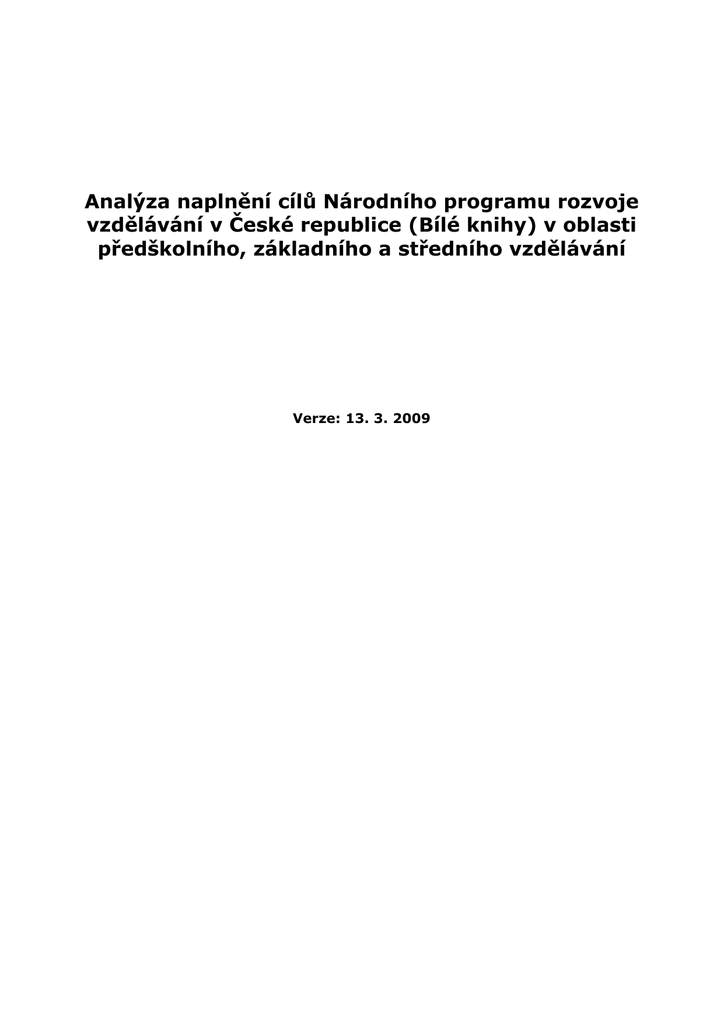 Analýza naplnění cílů Národního programu rozvoje vzdělávání v České republice (Bílé knihy) v oblasti předškolního, základního a středního vzdělávání

Verze: 13. 3. 2009